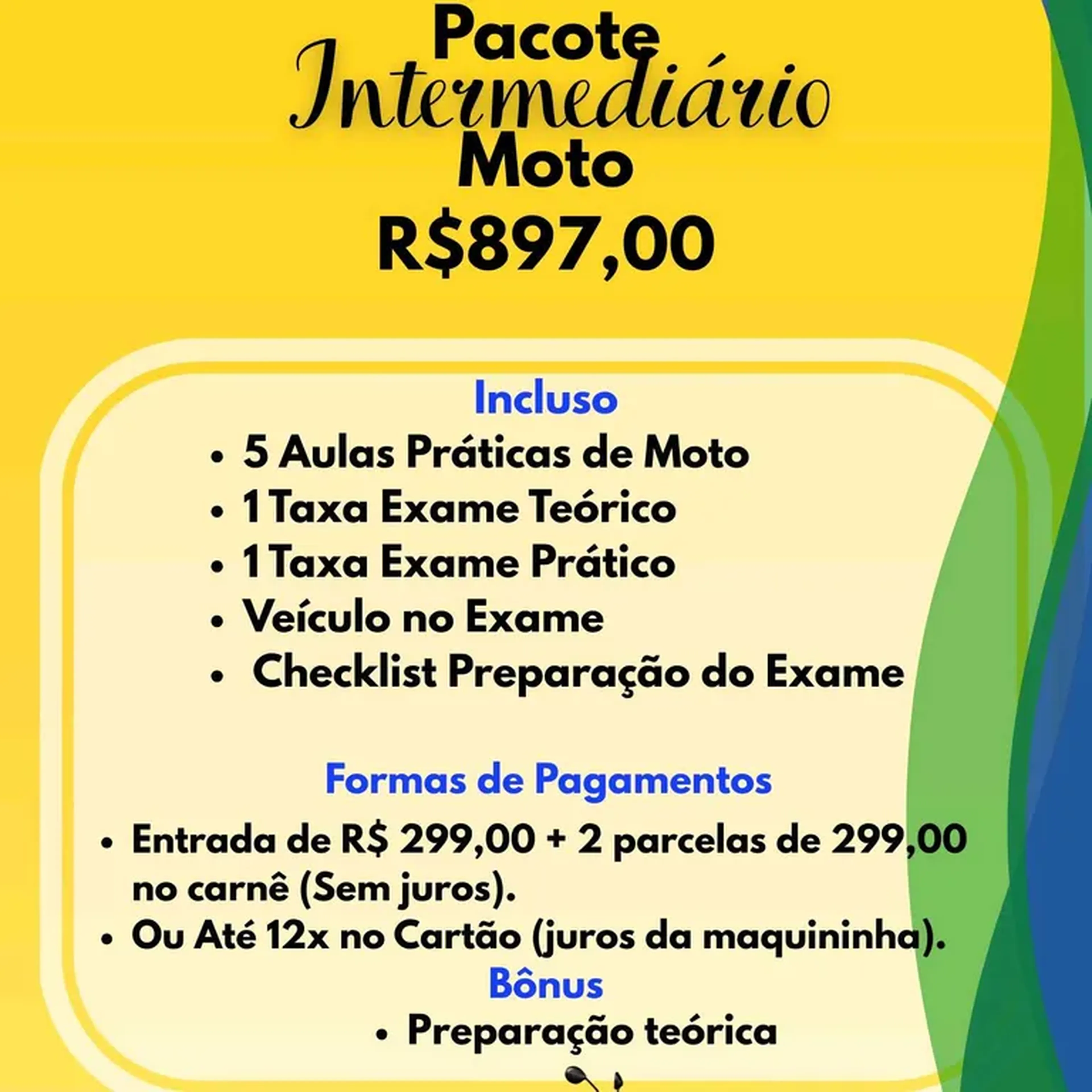 Pacote
Intermediário
Moto
R$897,00

Incluso
• 5 Aulas Práticas de Moto
• 1 Taxa Exame Teórico
• 1 Taxa Exame Prático
• Veículo no Exame
• Checklist Preparação do Exame

Formas de Pagamentos
• Entrada de R$ 299,00 + 2 parcelas de 299,00 no carnê (Sem juros).
• Ou Até 12x no Cartão (juros da maquininha).
Bônus
• Preparação teórica